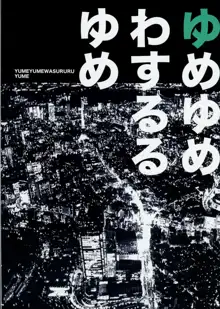 ゆめゆめ
わするる
ゆめ

YUMEYUMEWASURURU
YUME